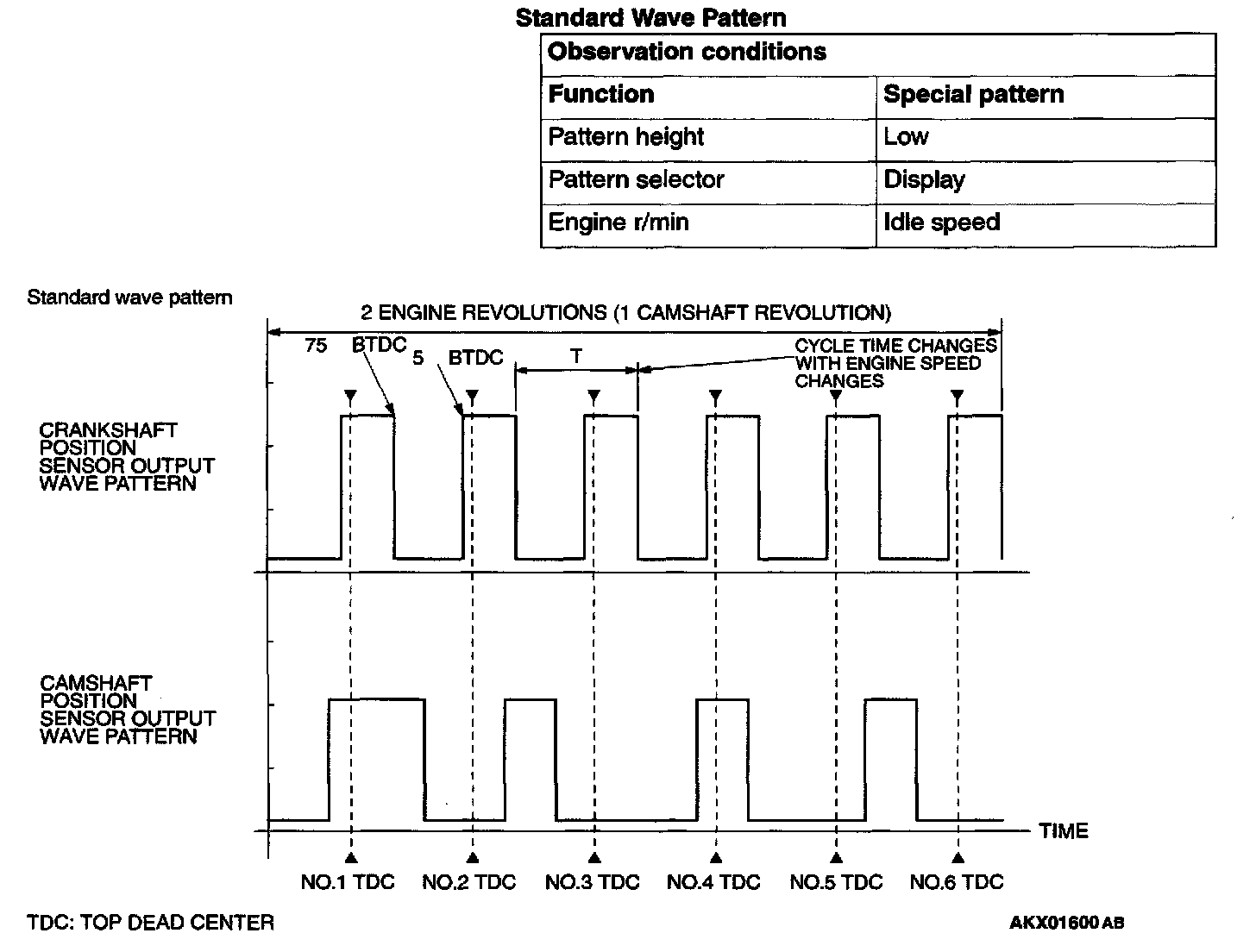 Standard Wave Pattern

| Observation conditions | |
|---|---|
| Function | Special pattern |
| Pattern height | Low |
| Pattern selector | Display |
| Engine r/min | Idle speed |

Standard wave pattern

2 ENGINE REVOLUTIONS (1 CAMSHAFT REVOLUTION)

75 BTDC

5 BTDC

T

CYCLE TIME CHANGES WITH ENGINE SPEED CHANGES

CRANKSHAFT POSITION SENSOR OUTPUT WAVE PATTERN

CAMSHAFT POSITION SENSOR OUTPUT WAVE PATTERN

TIME

NO.1 TDC NO.2 TDC NO.3 TDC NO.4 TDC NO.5 TDC NO.6 TDC

TDC: TOP DEAD CENTER

AKX01600 AB